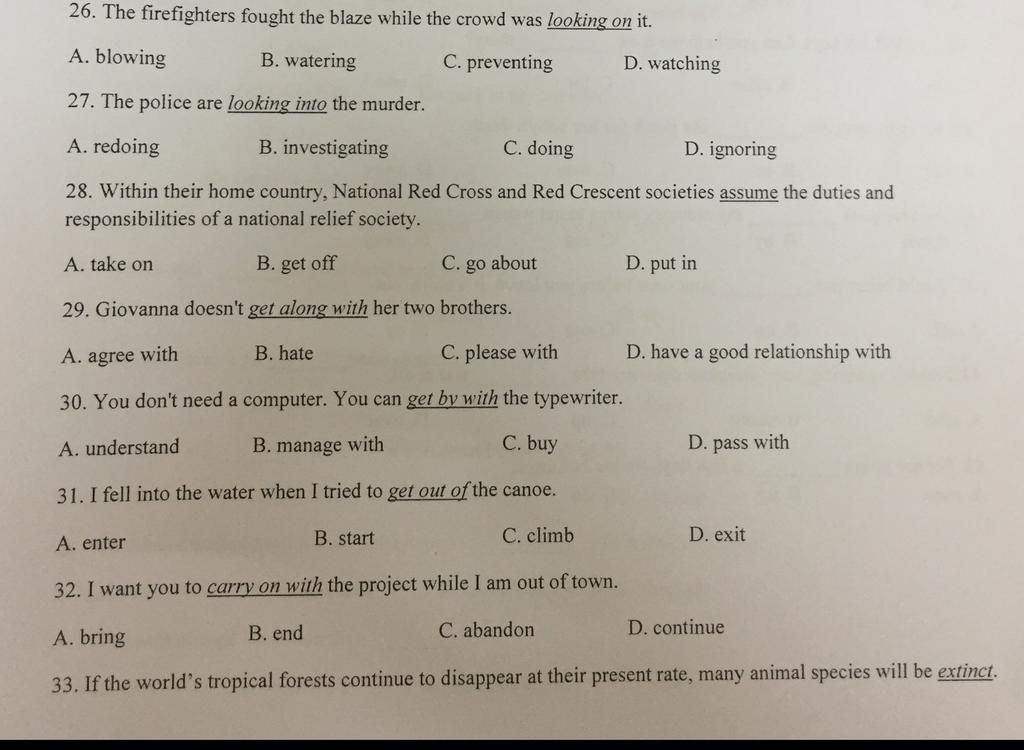 26. The firefighters fought the blaze while the crowd was looking on it.

A. blowing B. watering C. preventing D. watching

27. The police are looking into the murder.

A. redoing B. investigating C. doing D. ignoring

28. Within their home country, National Red Cross and Red Crescent societies assume the duties and responsibilities of a national relief society.

A. take on B. get off C. go about D. put in

29. Giovanna doesn't get along with her two brothers.

A. agree with B. hate C. please with D. have a good relationship with

30. You don't need a computer. You can get by with the typewriter.

A. understand B. manage with C. buy D. pass with

31. I fell into the water when I tried to get out of the canoe.

A. enter B. start C. climb D. exit

32. I want you to carry on with the project while I am out of town.

A. bring B. end C. abandon D. continue

33. If the world's tropical forests continue to disappear at their present rate, many animal species will be extinct.